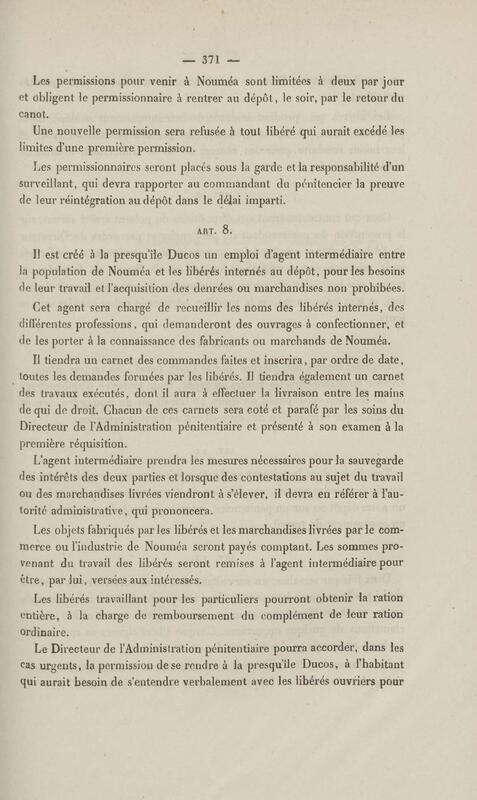 — 371 —

Les permissions pour venir à Nouméa sont limitées à deux par jour et obligent le permissionnaire à rentrer au dépôt, le soir, par le retour du canot.

Une nouvelle permission sera refusée à tout libéré qui aurait excédé les limites d'une première permission.

Les permissionnaires seront placés sous la garde et la responsabilité d'un surveillant, qui devra rapporter au commandant du pénitencier la preuve de leur réintégration au dépôt dans le délai imparti.

ART. 8.

Il est créé à la presqu'île Ducos un emploi d'agent intermédiaire entre la population de Nouméa et les libérés internés au dépôt, pour les besoins de leur travail et l'acquisition des denrées ou marchandises non prohibées.

Cet agent sera chargé de recueillir les noms des libérés internés, des différentes professions, qui demanderont des ouvrages à confectionner, et de les porter à la connaissance des fabricants ou marchands de Nouméa.

Il tiendra un carnet des commandes faites et inscrira, par ordre de date, toutes les demandes formées par les libérés. Il tiendra également un carnet des travaux exécutés, dont il aura à effectuer la livraison entre les mains de qui de droit. Chacun de ces carnets sera coté et parafé par les soins du Directeur de l'Administration pénitentiaire et présenté à son examen à la première réquisition.

L'agent intermédiaire prendra les mesures nécessaires pour la sauvegarde des intérêts des deux parties et lorsque des contestations au sujet du travail ou des marchandises livrées viendront à s'élever, il devra en référer à l'autorité administrative, qui prononcera.

Les objets fabriqués par les libérés et les marchandises livrées par le commerce ou l'industrie de Nouméa seront payés comptant. Les sommes provenant du travail des libérés seront remises à l'agent intermédiaire pour être, par lui, versées aux intéressés.

Les libérés travaillant pour les particuliers pourront obtenir la ration entière, à la charge de remboursement du complément de leur ration ordinaire.

Le Directeur de l'Administration pénitentiaire pourra accorder, dans les cas urgents, la permission de se rendre à la presqu'île Ducos, à l'habitant qui aurait besoin de s'entendre verbalement avec les libérés ouvriers pour